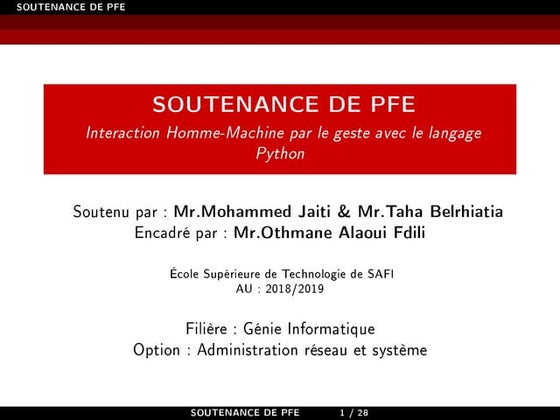 SOUTENANCE DE PFE

SOUTENANCE DE PFE

Interaction Homme-Machine par le geste avec le langage Python

Soutenu par : Mr.Mohammed Jaiti & Mr.Taha Belrhiatia
Encadré par : Mr.Othmane Alaoui Fdili

École Supérieure de Technologie de SAFI
AU : 2018/2019

Filière : Génie Informatique
Option : Administration réseau et système

SOUTENANCE DE PFE 1 / 28